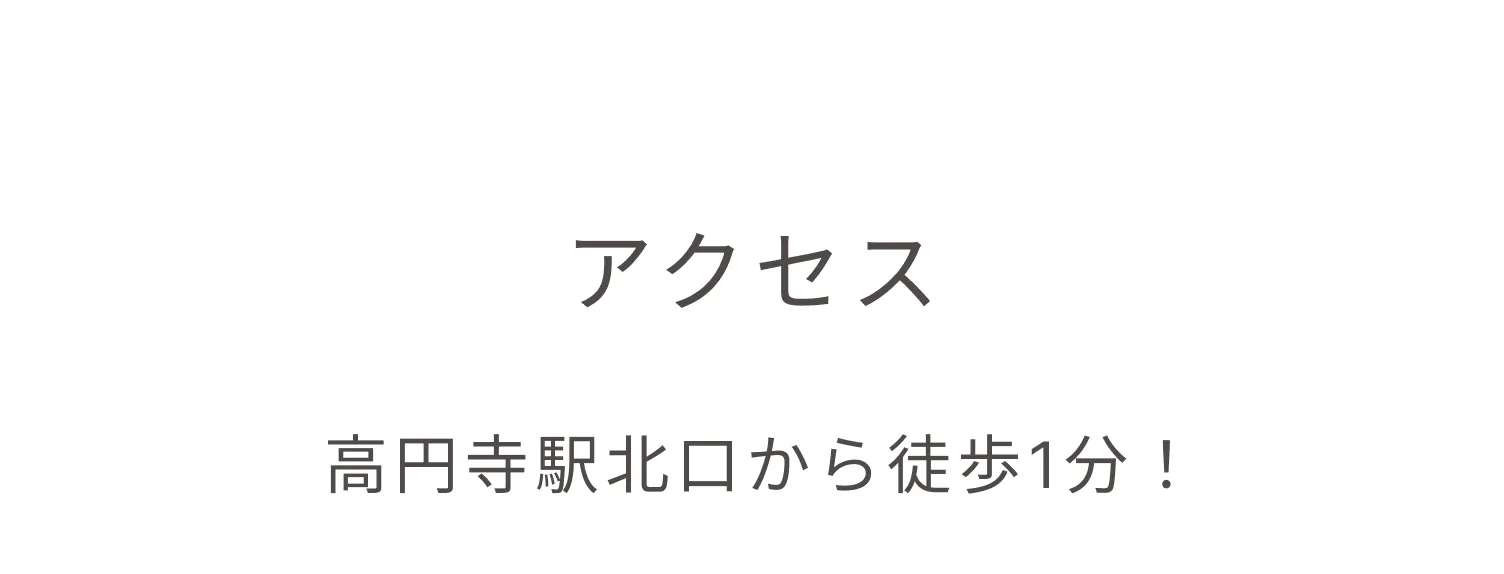 アクセス

高円寺駅北口から徒歩1分！